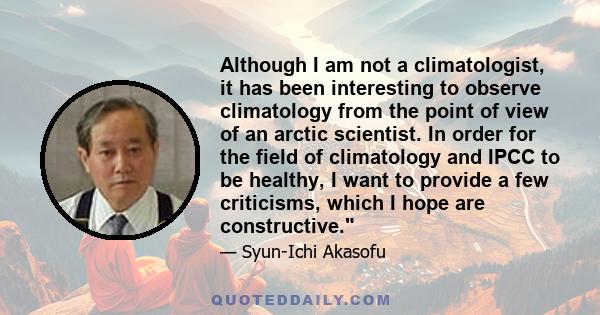 Although I am not a climatologist, it has been interesting to observe climatology from the point of view of an arctic scientist. In order for the field of climatology and IPCC to be healthy, I want to provide a few criticisms, which I hope are constructive."

— Syun-Ichi Akasofu

QUOTEDDAILY.COM